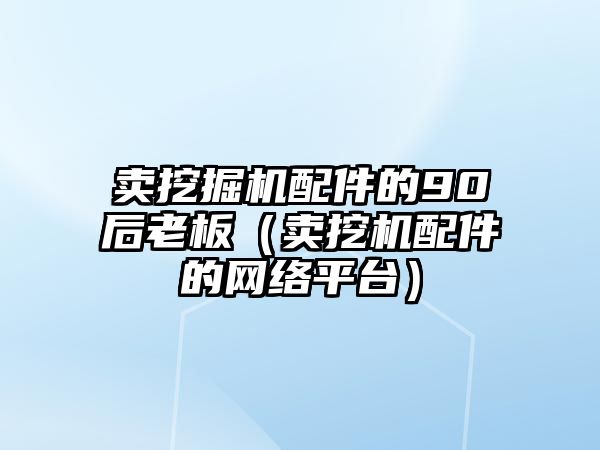 卖挖掘机配件的90后老板（卖挖机配件的网络平台）